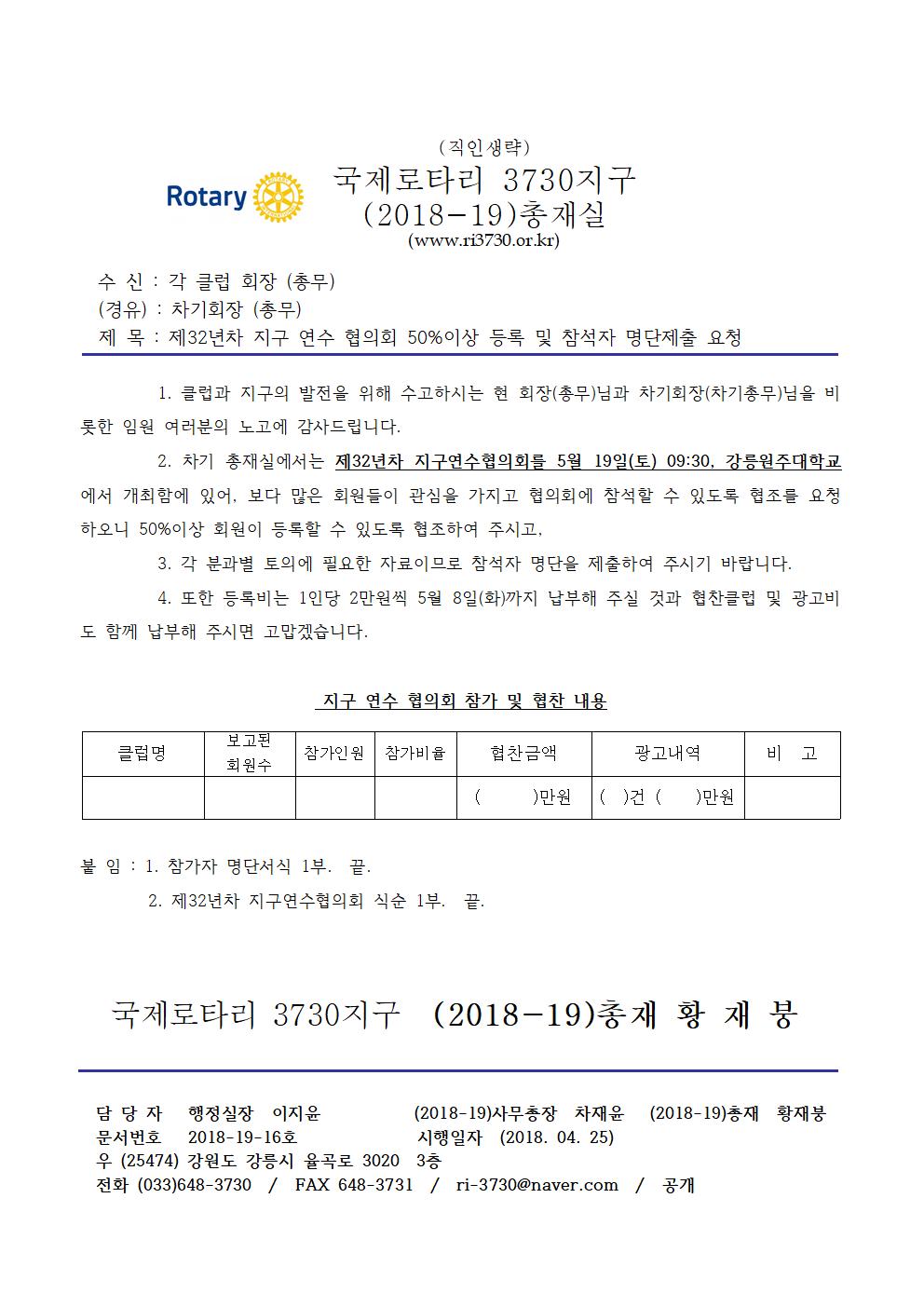 (직인생략)

Rotary

국제로타리 3730지구
(2018-19)총재실
(www.ri3730.or.kr)

수 신 : 각 클럽 회장 (총무)
(경유) : 차기회장 (총무)
제 목 : 제32년차 지구 연수 협의회 50%이상 등록 및 참석자 명단제출 요청

1. 클럽과 지구의 발전을 위해 수고하시는 현 회장(총무)님과 차기회장(차기총무)님을 비롯한 임원 여러분의 노고에 감사드립니다.

2. 차기 총재실에서는 제32년차 지구연수협의회를 5월 19일(토) 09:30, 강릉원주대학교에서 개최함에 있어, 보다 많은 회원들이 관심을 가지고 협의회에 참석할 수 있도록 협조를 요청하오니 50%이상 회원이 등록할 수 있도록 협조하여 주시고,

3. 각 분과별 토의에 필요한 자료이므로 참석자 명단을 제출하여 주시기 바랍니다.

4. 또한 등록비는 1인당 2만원씩 5월 8일(화)까지 납부해 주실 것과 협찬클럽 및 광고비도 함께 납부해 주시면 고맙겠습니다.

지구 연수 협의회 참가 및 협찬 내용

| 클럽명 | 보고된 회원수 | 참가인원 | 참가비율 | 협찬금액 | 광고내역 | 비 고 |
|---|---|---|---|---|---|---|
| | | | | ( )만원 | ( )건 ( )만원 | |

붙 임 : 1. 참가자 명단서식 1부. 끝.
2. 제32년차 지구연수협의회 식순 1부. 끝.

국제로타리 3730지구 (2018-19)총재 황 재 봉

담 당 자 행정실장 이지윤 (2018-19)사무총장 차재윤 (2018-19)총재 황재봉
문서번호 2018-19-16호 시행일자 (2018. 04. 25)
우 (25474) 강원도 강릉시 율곡로 3020 3층
전화 (033)648-3730 / FAX 648-3731 / ri-3730@naver.com / 공개